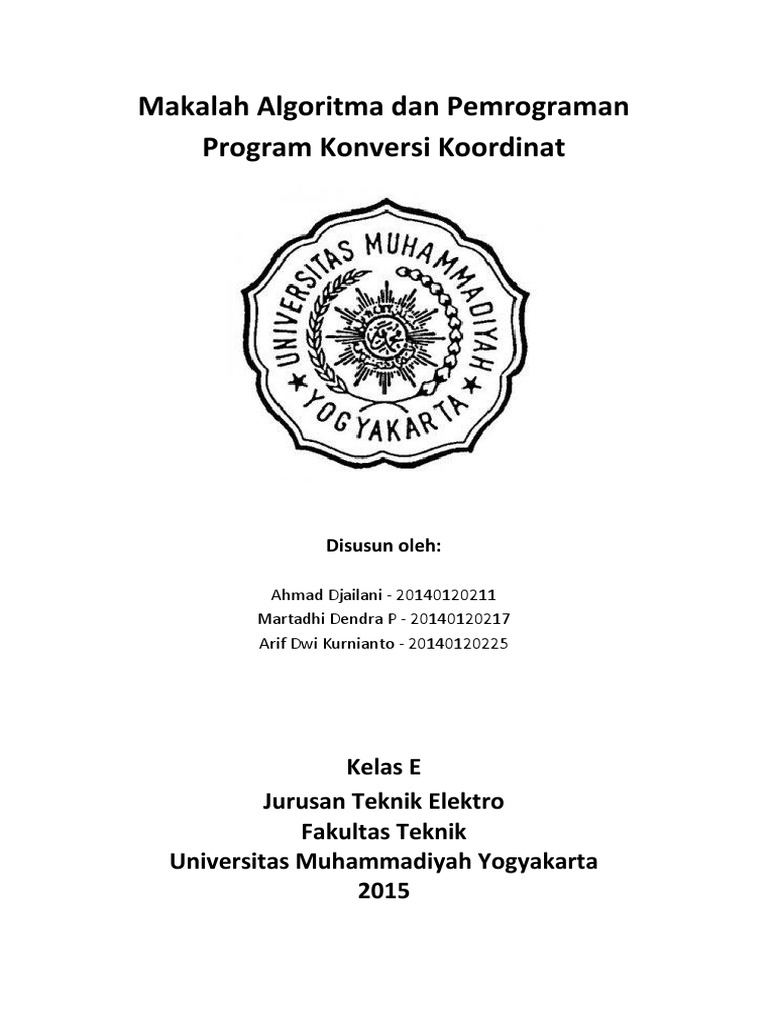 Makalah Algoritma dan Pemrograman
Program Konversi Koordinat

UNIVERSITAS MUHAMMADIYAH
YOGYAKARTA

Disusun oleh:

Ahmad Djailani - 20140120211
Martadhi Dendra P - 20140120217
Arif Dwi Kurnianto - 20140120225

Kelas E
Jurusan Teknik Elektro
Fakultas Teknik
Universitas Muhammadiyah Yogyakarta
2015